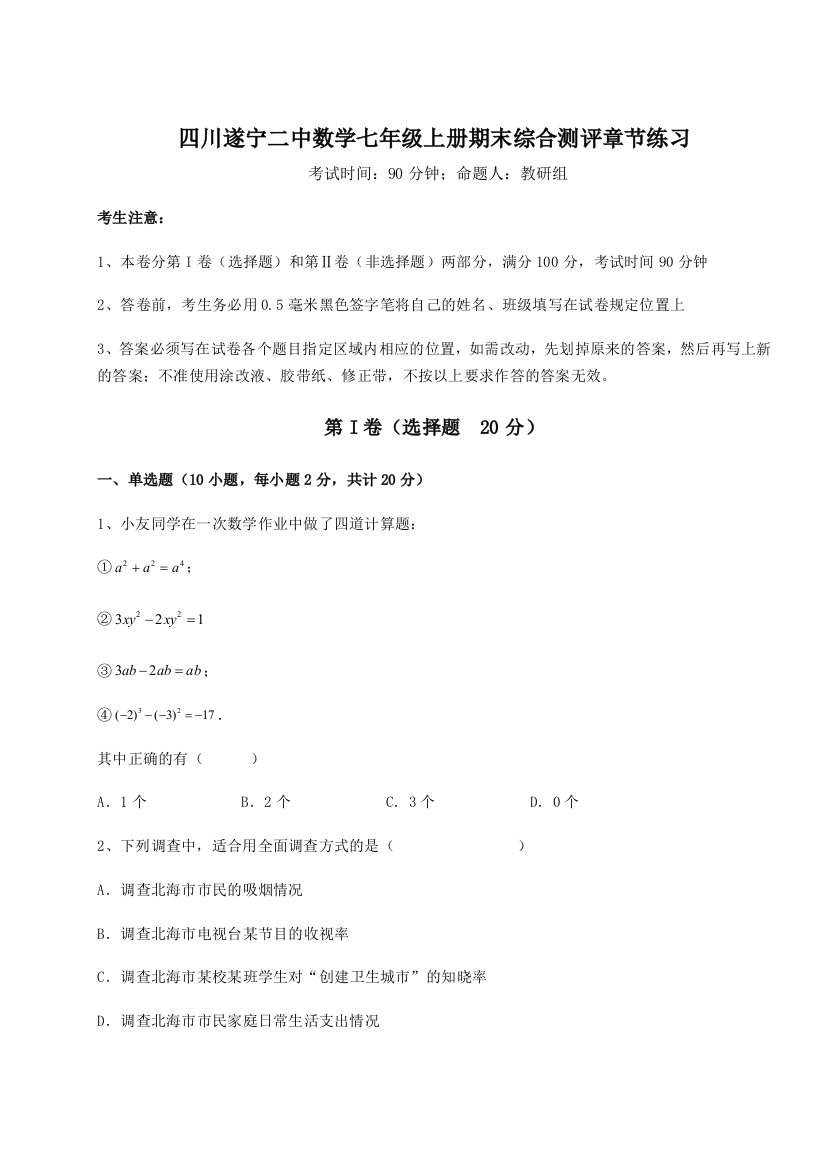 四川遂宁二中数学七年级上册期末综合测评章节练习

考试时间：90 分钟；命题人：教研组

考生注意：

1、本卷分第 I 卷（选择题）和第Ⅱ卷（非选择题）两部分，满分 100 分，考试时间 90 分钟

2、答卷前，考生务必用 0.5 毫米黑色签字笔将自己的姓名、班级填写在试卷规定位置上

3、答案必须写在试卷各个题目指定区域内相应的位置，如需改动，先划掉原来的答案，然后再写上新的答案；不准使用涂改液、胶带纸、修正带，不按以上要求作答的答案无效。

第 I 卷（选择题　20 分）

一、单选题（10 小题，每小题 2 分，共计 20 分）

1、小友同学在一次数学作业中做了四道计算题：

① $a^2+a^2=a^4$；

② $3xy^2-2xy^2=1$

③ $3ab-2ab=ab$；

④ $(-2)^3-(-3)^2=-17$．

其中正确的有（　　）

A．1 个　　B．2 个　　C．3 个　　D．0 个

2、下列调查中，适合用全面调查方式的是（　　）

A．调查北海市市民的吸烟情况

B．调查北海市电视台某节目的收视率

C．调查北海市某校某班学生对“创建卫生城市”的知晓率

D．调查北海市市民家庭日常生活支出情况